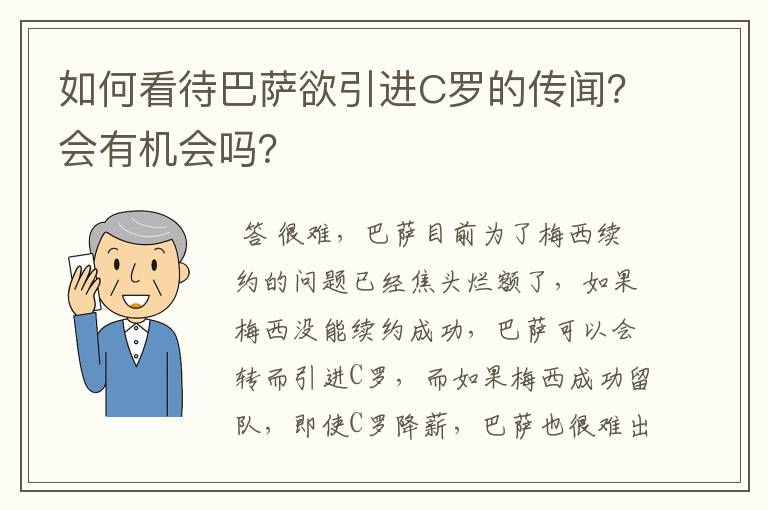 如何看待巴萨欲引进C罗的传闻？会有机会吗？

答 很难，巴萨目前为了梅西续约的问题已经焦头烂额了，如果梅西没能续约成功，巴萨可以会转而引进C罗，而如果梅西成功留队，即使C罗降薪，巴萨也很难出